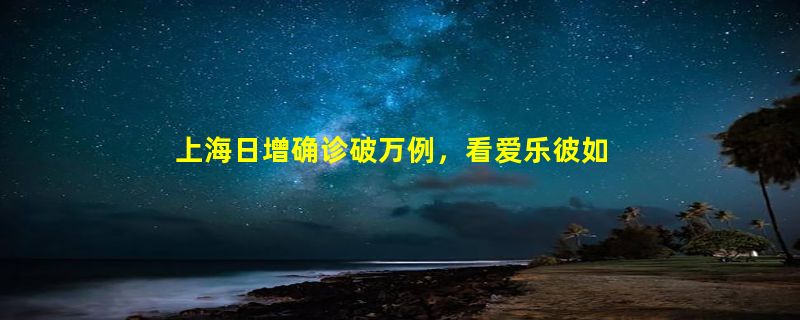 上海日增确诊破万例，看爱乐彼如